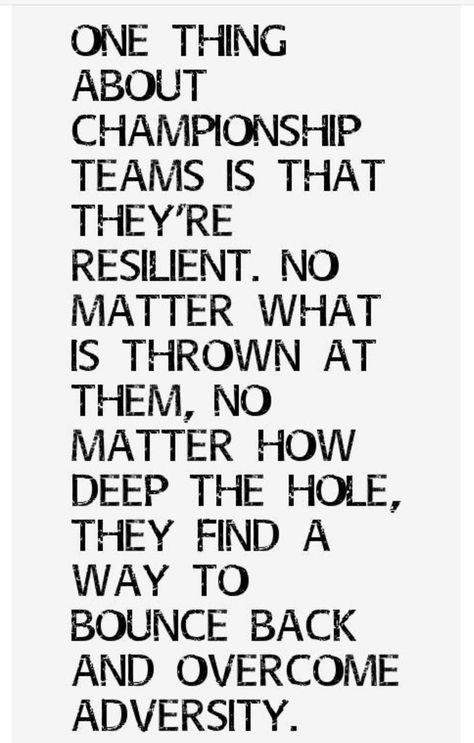 ONE THING ABOUT CHAMPIONSHIP TEAMS IS THAT THEY'RE RESILIENT. NO MATTER WHAT IS THROWN AT THEM, NO MATTER HOW DEEP THE HOLE, THEY FIND A WAY TO BOUNCE BACK AND OVERCOME ADVERSITY.